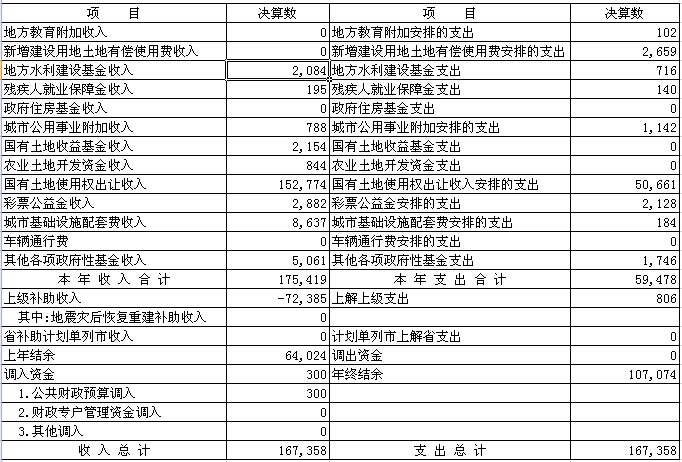 | 项　　目 | 决算数 | 项　　目 | 决算数 |
|---|---|---|---|
| 地方教育附加收入 | 0 | 地方教育附加安排的支出 | 102 |
| 新增建设用地土地有偿使用费收入 | 0 | 新增建设用地土地有偿使用费安排的支出 | 2,659 |
| 地方水利建设基金收入 | 2,084 | 地方水利建设基金支出 | 716 |
| 残疾人就业保障金收入 | 195 | 残疾人就业保障金支出 | 140 |
| 政府住房基金收入 | 0 | 政府住房基金支出 | 0 |
| 城市公用事业附加收入 | 788 | 城市公用事业附加安排的支出 | 1,142 |
| 国有土地收益基金收入 | 2,154 | 国有土地收益基金支出 | 0 |
| 农业土地开发资金收入 | 844 | 农业土地开发资金支出 | 0 |
| 国有土地使用权出让收入 | 152,774 | 国有土地使用权出让收入安排的支出 | 50,661 |
| 彩票公益金收入 | 2,882 | 彩票公益金安排的支出 | 2,128 |
| 城市基础设施配套费收入 | 8,637 | 城市基础设施配套费安排的支出 | 184 |
| 车辆通行费 | 0 | 车辆通行费安排的支出 | 0 |
| 其他各项政府性基金收入 | 5,061 | 其他各项政府性基金支出 | 1,746 |
| 本 年 收 入 合 计 | 175,419 | 本 年 支 出 合 计 | 59,478 |
| 上级补助收入 | -72,385 | 上解上级支出 | 806 |
| 其中:地震灾后恢复重建补助收入 | 0 | | |
| 省补助计划单列市收入 | 0 | 计划单列市上解省支出 | 0 |
| 上年结余 | 64,024 | 调出资金 | 0 |
| 调入资金 | 300 | 年终结余 | 107,074 |
| 1.公共财政预算调入 | 300 | | |
| 2.财政专户管理资金调入 | 0 | | |
| 3.其他调入 | 0 | | |
| 收 入 总 计 | 167,358 | 支 出 总 计 | 167,358 |